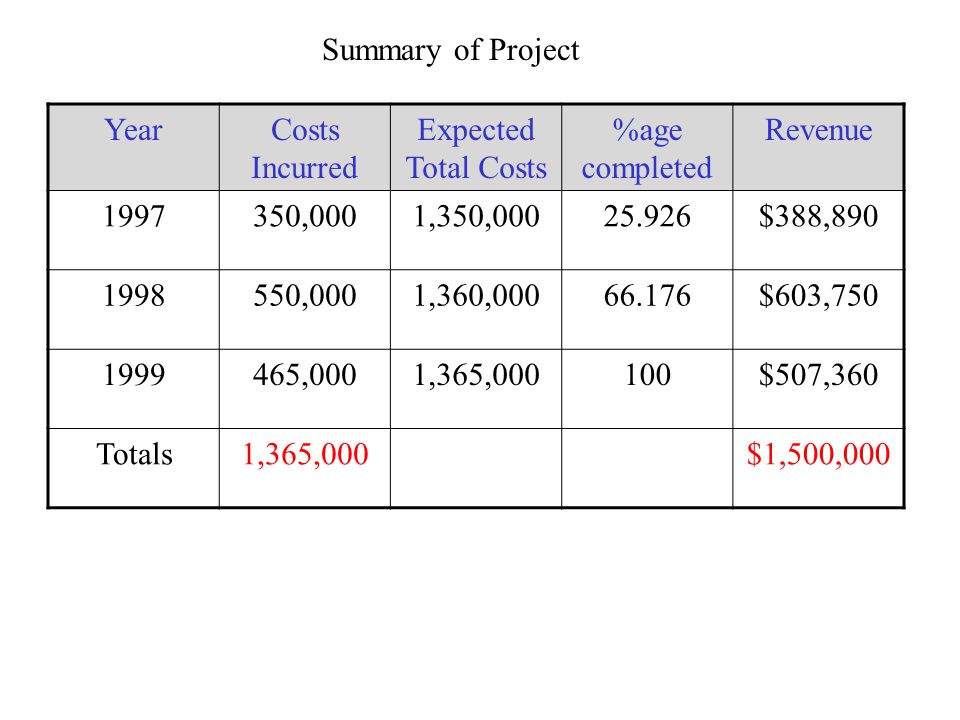 Summary of Project

| Year | Costs Incurred | Expected Total Costs | %age completed | Revenue |
|---|---|---|---|---|
| 1997 | 350,000 | 1,350,000 | 25.926 | \$388,890 |
| 1998 | 550,000 | 1,360,000 | 66.176 | \$603,750 |
| 1999 | 465,000 | 1,365,000 | 100 | \$507,360 |
| Totals | 1,365,000 | | | \$1,500,000 |